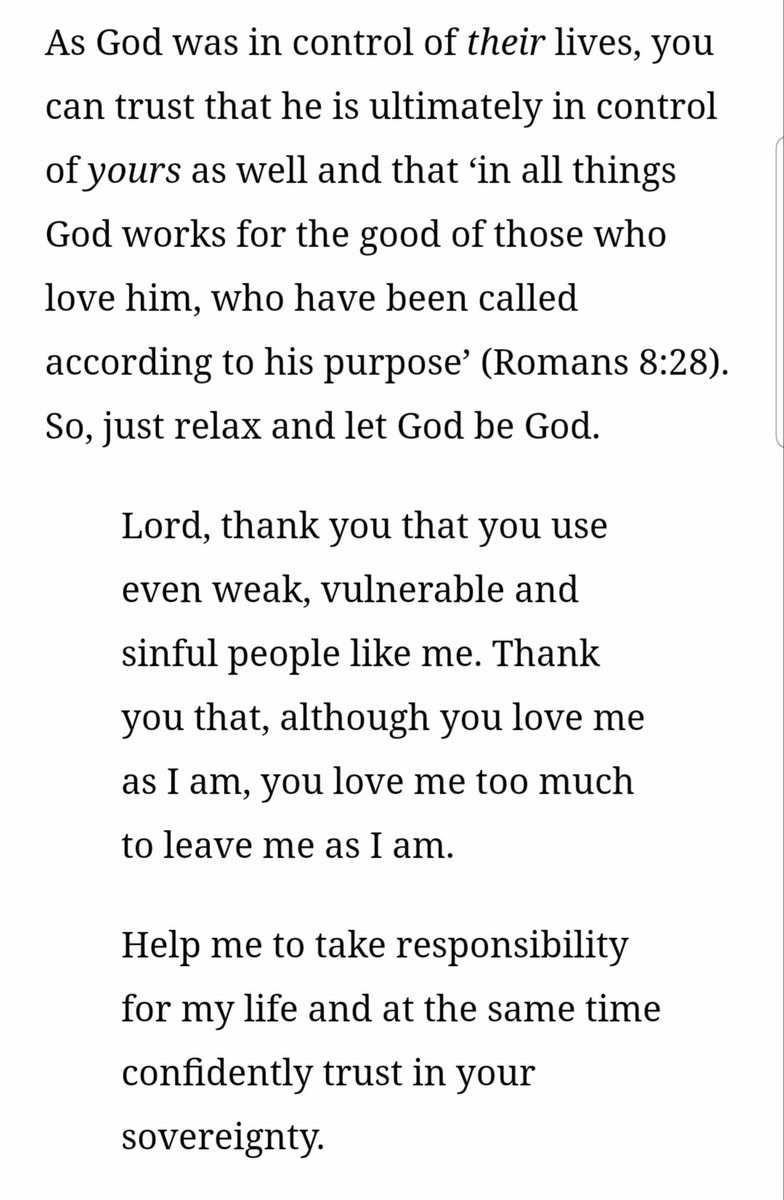 As God was in control of their lives, you can trust that he is ultimately in control of yours as well and that ‘in all things God works for the good of those who love him, who have been called according to his purpose’ (Romans 8:28). So, just relax and let God be God.

Lord, thank you that you use even weak, vulnerable and sinful people like me. Thank you that, although you love me as I am, you love me too much to leave me as I am.

Help me to take responsibility for my life and at the same time confidently trust in your sovereignty.